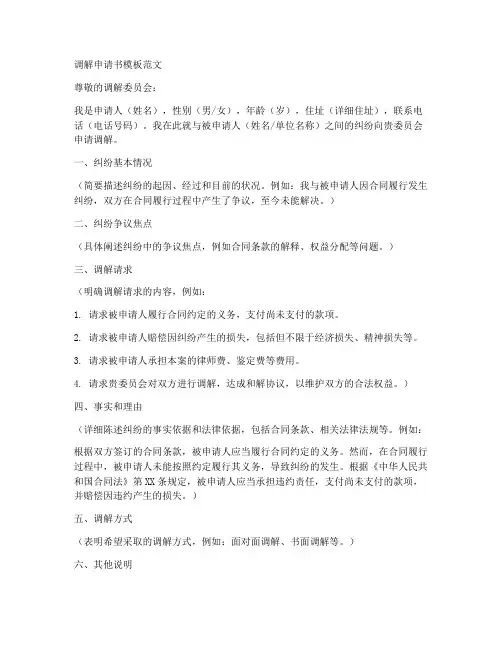 调解申请书模板范文

尊敬的调解委员会：

我是申请人（姓名），性别（男/女），年龄（岁），住址（详细住址），联系电话（电话号码）。我在此就与被申请人（姓名/单位名称）之间的纠纷向贵委员会申请调解。

一、纠纷基本情况

（简要描述纠纷的起因、经过和目前的状况。例如：我与被申请人因合同履行发生纠纷，双方在合同履行过程中产生了争议，至今未能解决。）

二、纠纷争议焦点

（具体阐述纠纷中的争议焦点，例如合同条款的解释、权益分配等问题。）

三、调解请求

（明确调解请求的内容，例如：

1. 请求被申请人履行合同约定的义务，支付尚未支付的款项。

2. 请求被申请人赔偿因纠纷产生的损失，包括但不限于经济损失、精神损失等。

3. 请求被申请人承担本案的律师费、鉴定费等费用。

4. 请求贵委员会对双方进行调解，达成和解协议，以维护双方的合法权益。）

四、事实和理由

（详细陈述纠纷的事实依据和法律依据，包括合同条款、相关法律法规等。例如：

根据双方签订的合同条款，被申请人应当履行合同约定的义务。然而，在合同履行过程中，被申请人未能按照约定履行其义务，导致纠纷的发生。根据《中华人民共和国合同法》第XX条规定，被申请人应当承担违约责任，支付尚未支付的款项，并赔偿因违约产生的损失。）

五、调解方式

（表明希望采取的调解方式，例如：面对面调解、书面调解等。）

六、其他说明